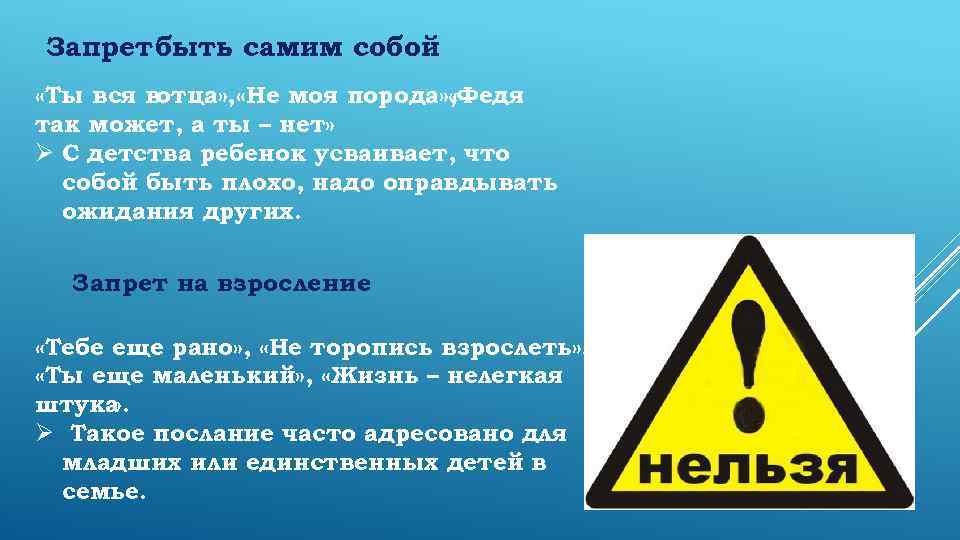 Запретбыть самим собой

«Ты вся вотца»,«Не моя порода»,«Федя так может, а ты – нет»

➢ С детства ребенок усваивает, что собой быть плохо, надо оправдывать ожидания других.

Запрет на взросление

«Тебе еще рано», «Не торопись взрослеть», «Ты еще маленький», «Жизнь – нелегкая штука».

➢ Такое послание часто адресовано для младших или единственных детей в семье.

нельзя